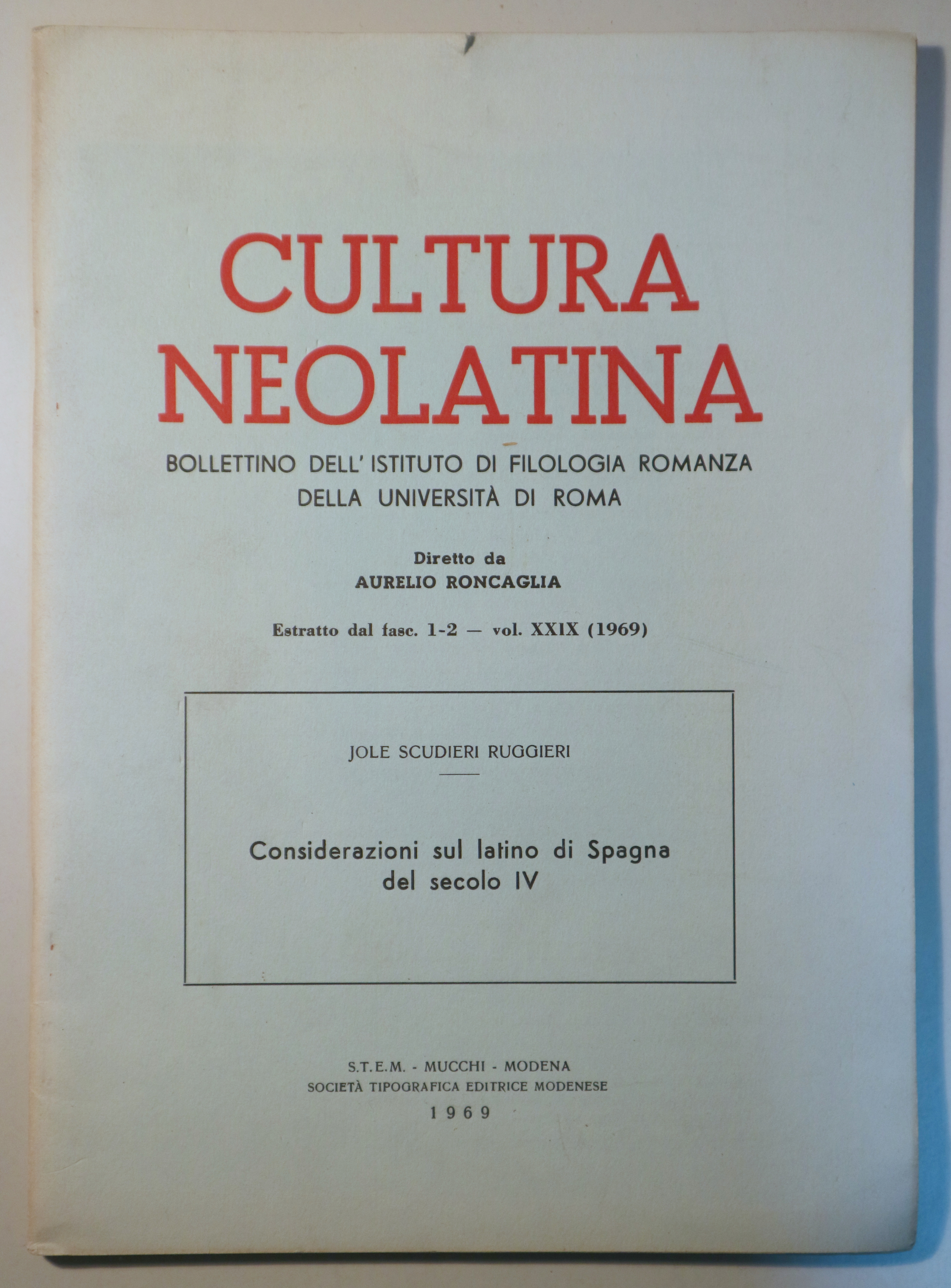 CULTURA NEOLATINA

BOLLETTINO DELL' ISTITUTO DI FILOLOGIA ROMANZA DELLA UNIVERSITÀ DI ROMA

Diretto da
AURELIO RONCAGLIA

Estratto dal fasc. 1-2 — vol. XXIX (1969)

JOLE SCUDIERI RUGGIERI

Considerazioni sul latino di Spagna del secolo IV

S.T.E.M. - MUCCHI - MODENA
SOCIETÀ TIPOGRAFICA EDITRICE MODENESE
1969